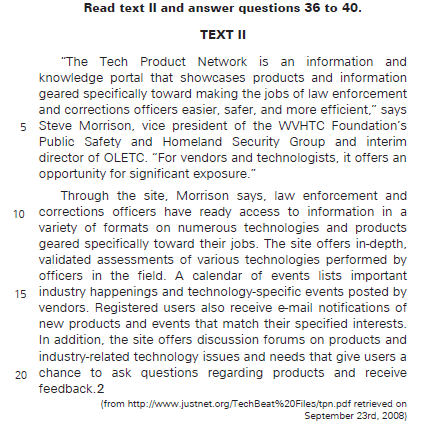 Read text II and answer questions 36 to 40.

TEXT II

"The Tech Product Network is an information and knowledge portal that showcases products and information geared specifically toward making the jobs of law enforcement and corrections officers easier, safer, and more efficient," says
5 Steve Morrison, vice president of the WVHTC Foundation's Public Safety and Homeland Security Group and interim director of OLETC. "For vendors and technologists, it offers an opportunity for significant exposure."

Through the site, Morrison says, law enforcement and
10 corrections officers have ready access to information in a variety of formats on numerous technologies and products geared specifically toward their jobs. The site offers in-depth, validated assessments of various technologies performed by officers in the field. A calendar of events lists important
15 industry happenings and technology-specific events posted by vendors. Registered users also receive e-mail notifications of new products and events that match their specified interests. In addition, the site offers discussion forums on products and industry-related technology issues and needs that give users a
20 chance to ask questions regarding products and receive feedback.2

(from http://www.justnet.org/TechBeat%20Files/tpn.pdf retrieved on September 23rd, 2008)